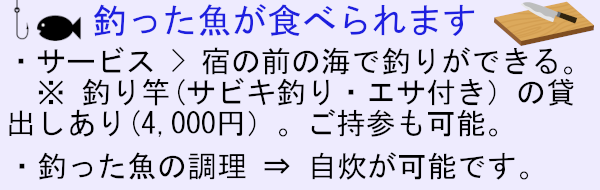 釣った魚が食べられます

・サービス ＞ 宿の前の海で釣りができる。
※ 釣り竿(サビキ釣り・エサ付き) の貸出しあり(4,000円) 。ご持参も可能。

・釣った魚の調理 ⇒ 自炊が可能です。